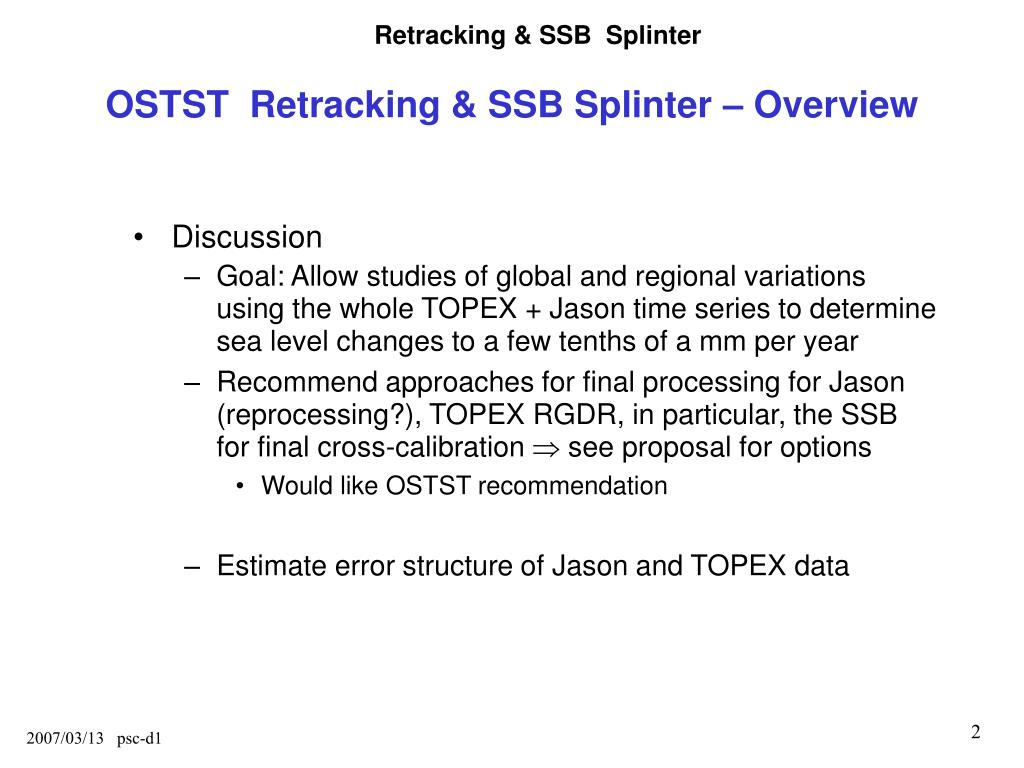 Retracking & SSB Splinter

OSTST Retracking & SSB Splinter – Overview

• Discussion
– Goal: Allow studies of global and regional variations using the whole TOPEX + Jason time series to determine sea level changes to a few tenths of a mm per year
– Recommend approaches for final processing for Jason (reprocessing?), TOPEX RGDR, in particular, the SSB for final cross-calibration $\Rightarrow$ see proposal for options
• Would like OSTST recommendation
– Estimate error structure of Jason and TOPEX data

2007/03/13 psc-d1

2